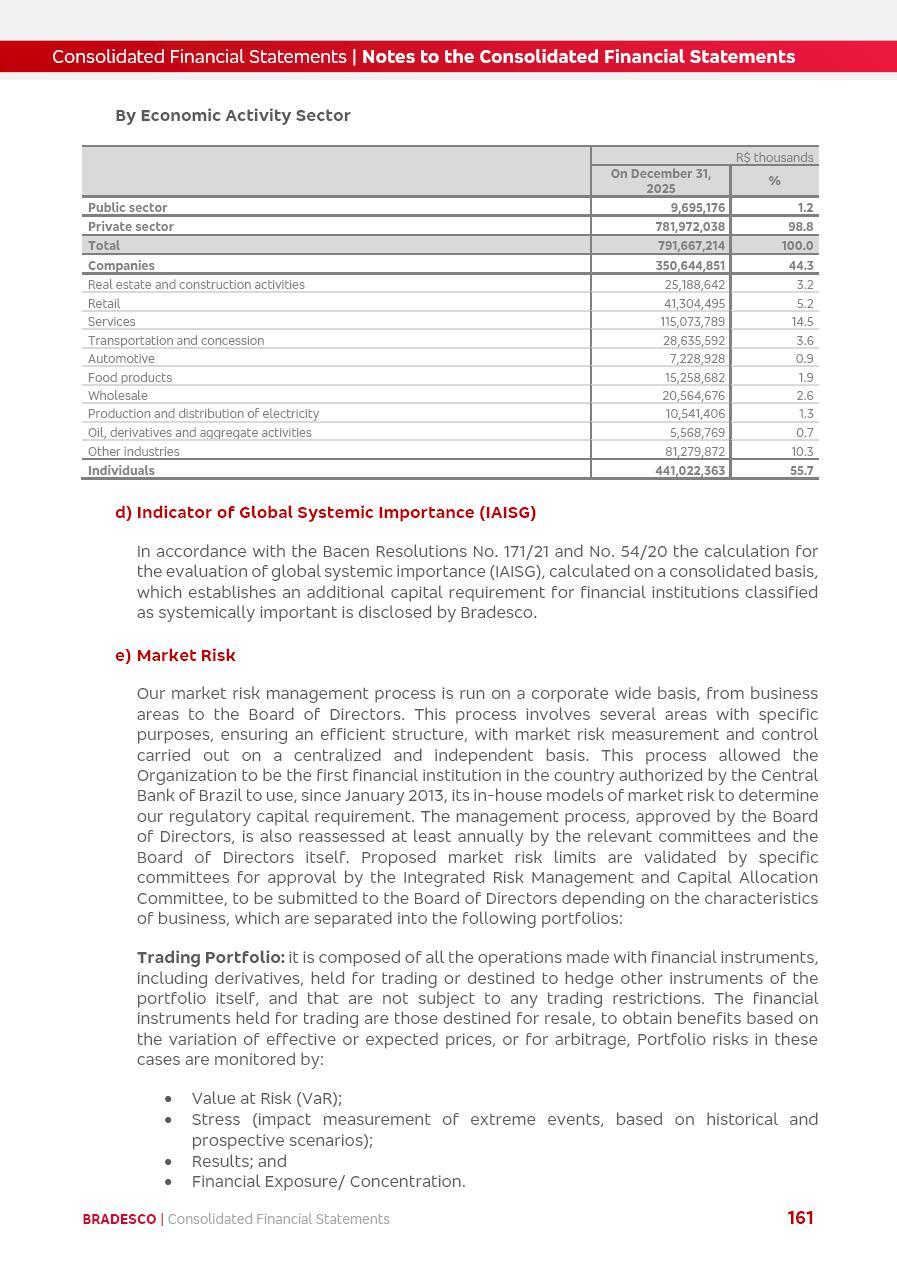 Consolidated Financial Statements | Notes to the Consolidated Financial Statements

By Economic Activity Sector

| | R$ thousands | |
|---|---|---|
| | On December 31, 2025 | % |
| Public sector | 9,695,176 | 1.2 |
| Private sector | 781,972,038 | 98.8 |
| Total | 791,667,214 | 100.0 |
| Companies | 350,644,851 | 44.3 |
| Real estate and construction activities | 25,188,642 | 3.2 |
| Retail | 41,304,495 | 5.2 |
| Services | 115,073,789 | 14.5 |
| Transportation and concession | 28,635,592 | 3.6 |
| Automotive | 7,228,928 | 0.9 |
| Food products | 15,258,682 | 1.9 |
| Wholesale | 20,564,676 | 2.6 |
| Production and distribution of electricity | 10,541,406 | 1.3 |
| Oil, derivatives and aggregate activities | 5,568,769 | 0.7 |
| Other industries | 81,279,872 | 10.3 |
| Individuals | 441,022,363 | 55.7 |

d) Indicator of Global Systemic Importance (IAISG)

In accordance with the Bacen Resolutions No. 171/21 and No. 54/20 the calculation for the evaluation of global systemic importance (IAISG), calculated on a consolidated basis, which establishes an additional capital requirement for financial institutions classified as systemically important is disclosed by Bradesco.

e) Market Risk

Our market risk management process is run on a corporate wide basis, from business areas to the Board of Directors. This process involves several areas with specific purposes, ensuring an efficient structure, with market risk measurement and control carried out on a centralized and independent basis. This process allowed the Organization to be the first financial institution in the country authorized by the Central Bank of Brazil to use, since January 2013, its in-house models of market risk to determine our regulatory capital requirement. The management process, approved by the Board of Directors, is also reassessed at least annually by the relevant committees and the Board of Directors itself. Proposed market risk limits are validated by specific committees for approval by the Integrated Risk Management and Capital Allocation Committee, to be submitted to the Board of Directors depending on the characteristics of business, which are separated into the following portfolios:

Trading Portfolio: it is composed of all the operations made with financial instruments, including derivatives, held for trading or destined to hedge other instruments of the portfolio itself, and that are not subject to any trading restrictions. The financial instruments held for trading are those destined for resale, to obtain benefits based on the variation of effective or expected prices, or for arbitrage, Portfolio risks in these cases are monitored by:

• Value at Risk (VaR);
• Stress (impact measurement of extreme events, based on historical and prospective scenarios);
• Results; and
• Financial Exposure/ Concentration.

BRADESCO | Consolidated Financial Statements 161